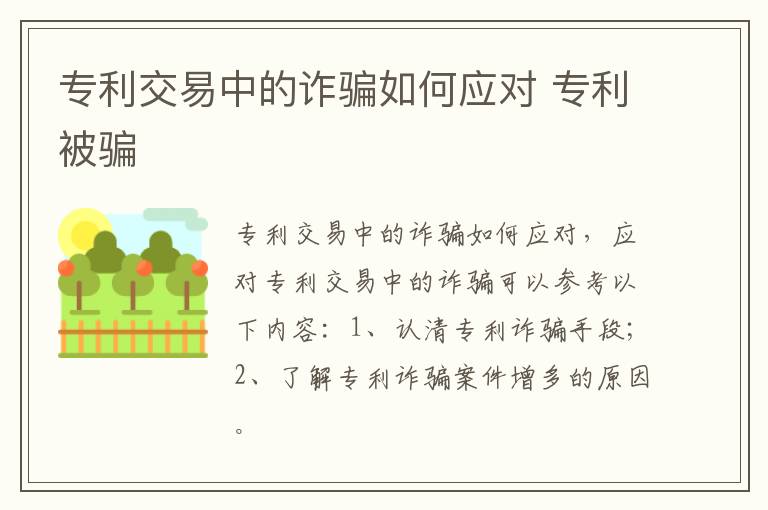 专利交易中的诈骗如何应对 专利被骗

专利交易中的诈骗如何应对，应对专利交易中的诈骗可以参考以下内容：1、认清专利诈骗手段；2、了解专利诈骗案件增多的原因。